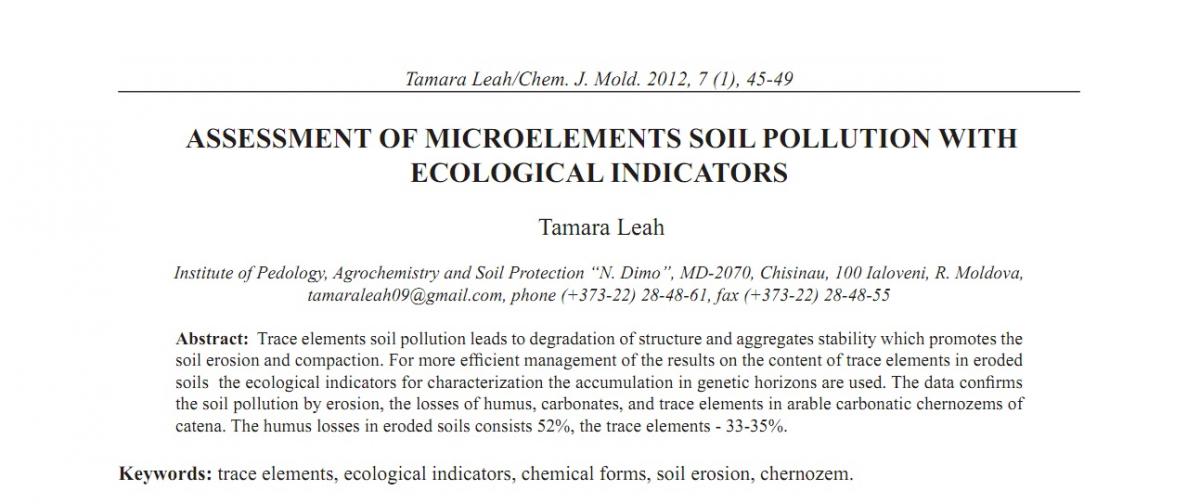 Tamara Leah/Chem. J. Mold. 2012, 7 (1), 45-49

ASSESSMENT OF MICROELEMENTS SOIL POLLUTION WITH ECOLOGICAL INDICATORS

Tamara Leah

Institute of Pedology, Agrochemistry and Soil Protection "N. Dimo", MD-2070, Chisinau, 100 Ialoveni, R. Moldova, tamaraleah09@gmail.com, phone (+373-22) 28-48-61, fax (+373-22) 28-48-55

Abstract: Trace elements soil pollution leads to degradation of structure and aggregates stability which promotes the soil erosion and compaction. For more efficient management of the results on the content of trace elements in eroded soils the ecological indicators for characterization the accumulation in genetic horizons are used. The data confirms the soil pollution by erosion, the losses of humus, carbonates, and trace elements in arable carbonatic chernozems of catena. The humus losses in eroded soils consists 52%, the trace elements - 33-35%.

Keywords: trace elements, ecological indicators, chemical forms, soil erosion, chernozem.